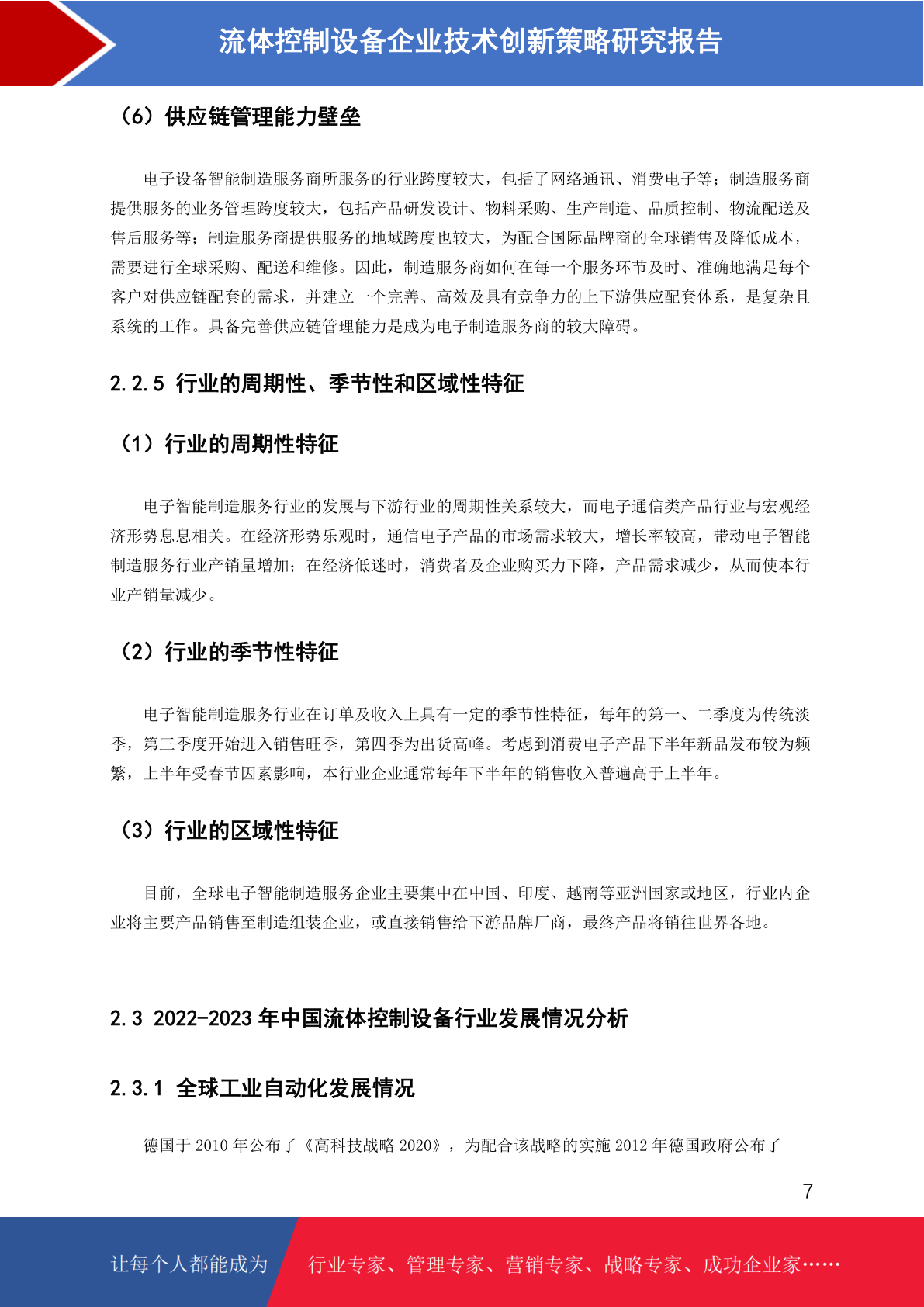 流体控制设备企业技术创新策略研究报告

（6）供应链管理能力壁垒

电子设备智能制造服务商所服务的行业跨度较大，包括了网络通讯、消费电子等；制造服务商提供服务的业务管理跨度较大，包括产品研发设计、物料采购、生产制造、品质控制、物流配送及售后服务等；制造服务商提供服务的地域跨度也较大，为配合国际品牌商的全球销售及降低成本，需要进行全球采购、配送和维修。因此，制造服务商如何在每一个服务环节及时、准确地满足每个客户对供应链配套的需求，并建立一个完善、高效及具有竞争力的上下游供应配套体系，是复杂且系统的工作。具备完善供应链管理能力是成为电子制造服务商的较大障碍。

2.2.5 行业的周期性、季节性和区域性特征

（1）行业的周期性特征

电子智能制造服务行业的发展与下游行业的周期性关系较大，而电子通信类产品行业与宏观经济形势息息相关。在经济形势乐观时，通信电子产品的市场需求较大，增长率较高，带动电子智能制造服务行业产销量增加；在经济低迷时，消费者及企业购买力下降，产品需求减少，从而使本行业产销量减少。

（2）行业的季节性特征

电子智能制造服务行业在订单及收入上具有一定的季节性特征，每年的第一、二季度为传统淡季，第三季度开始进入销售旺季，第四季为出货高峰。考虑到消费电子产品下半年新品发布较为频繁，上半年受春节因素影响，本行业企业通常每年下半年的销售收入普遍高于上半年。

（3）行业的区域性特征

目前，全球电子智能制造服务企业主要集中在中国、印度、越南等亚洲国家或地区，行业内企业将主要产品销售至制造组装企业，或直接销售给下游品牌厂商，最终产品将销往世界各地。

2.3 2022-2023 年中国流体控制设备行业发展情况分析

2.3.1 全球工业自动化发展情况

德国于 2010 年公布了《高科技战略 2020》，为配合该战略的实施 2012 年德国政府公布了

7

让每个人都能成为 行业专家、管理专家、营销专家、战略专家、成功企业家……